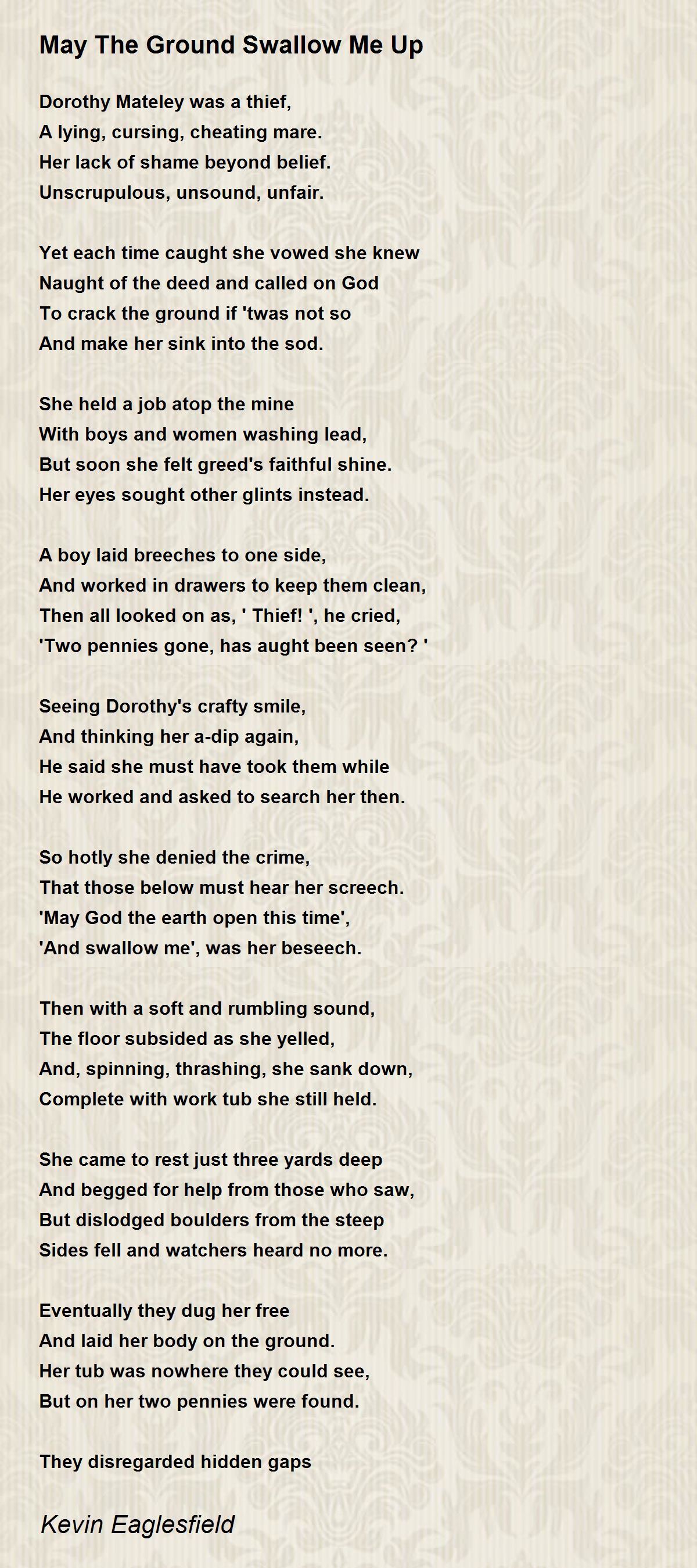 May The Ground Swallow Me Up

Dorothy Mateley was a thief,
A lying, cursing, cheating mare.
Her lack of shame beyond belief.
Unscrupulous, unsound, unfair.

Yet each time caught she vowed she knew
Naught of the deed and called on God
To crack the ground if 'twas not so
And make her sink into the sod.

She held a job atop the mine
With boys and women washing lead,
But soon she felt greed's faithful shine.
Her eyes sought other glints instead.

A boy laid breeches to one side,
And worked in drawers to keep them clean,
Then all looked on as, ' Thief! ', he cried,
'Two pennies gone, has aught been seen? '

Seeing Dorothy's crafty smile,
And thinking her a-dip again,
He said she must have took them while
He worked and asked to search her then.

So hotly she denied the crime,
That those below must hear her screech.
'May God the earth open this time',
'And swallow me', was her beseech.

Then with a soft and rumbling sound,
The floor subsided as she yelled,
And, spinning, thrashing, she sank down,
Complete with work tub she still held.

She came to rest just three yards deep
And begged for help from those who saw,
But dislodged boulders from the steep
Sides fell and watchers heard no more.

Eventually they dug her free
And laid her body on the ground.
Her tub was nowhere they could see,
But on her two pennies were found.

They disregarded hidden gaps

Kevin Eaglesfield